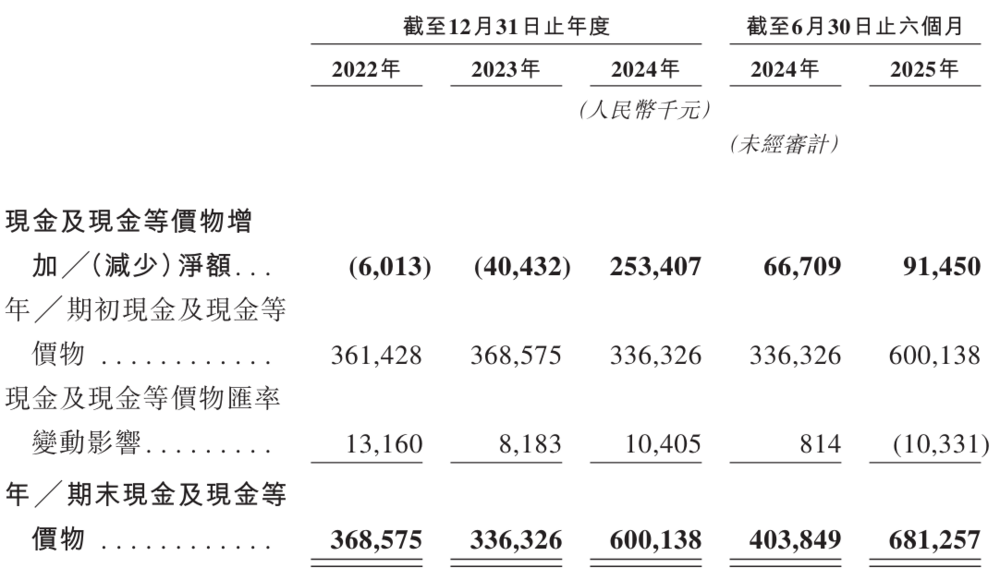 | | 截至12月31日止年度 | | | 截至6月30日止六個月 | |
|---|---|---|---|---|---|
| | 2022年 | 2023年 | 2024年 | 2024年 | 2025年 |
| | | | (人民幣千元) | | |
| | | | | (未經審計) | |
| 現金及現金等價物增加/(減少)淨額... | (6,013) | (40,432) | 253,407 | 66,709 | 91,450 |
| 年/期初現金及現金等價物 ............ | 361,428 | 368,575 | 336,326 | 336,326 | 600,138 |
| 現金及現金等價物匯率變動影響......... | 13,160 | 8,183 | 10,405 | 814 | (10,331) |
| 年/期末現金及現金等價物 ............ | 368,575 | 336,326 | 600,138 | 403,849 | 681,257 |